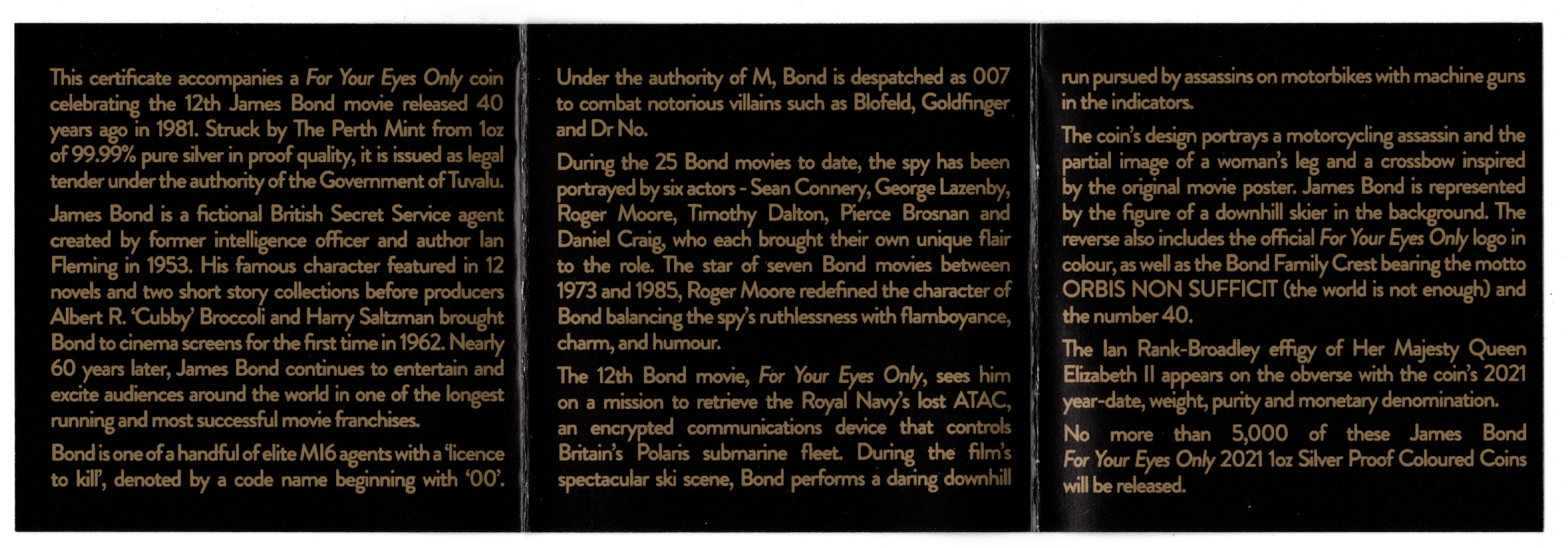 This certificate accompanies a For Your Eyes Only coin celebrating the 12th James Bond movie released 40 years ago in 1981. Struck by The Perth Mint from 1oz of 99.99% pure silver in proof quality, it is issued as legal tender under the authority of the Government of Tuvalu.

James Bond is a fictional British Secret Service agent created by former intelligence officer and author Ian Fleming in 1953. His famous character featured in 12 novels and two short story collections before producers Albert R. 'Cubby' Broccoli and Harry Saltzman brought Bond to cinema screens for the first time in 1962. Nearly 60 years later, James Bond continues to entertain and excite audiences around the world in one of the longest running and most successful movie franchises.

Bond is one of a handful of elite MI6 agents with a 'licence to kill', denoted by a code name beginning with '00'. Under the authority of M, Bond is despatched as 007 to combat notorious villains such as Blofeld, Goldfinger and Dr No.

During the 25 Bond movies to date, the spy has been portrayed by six actors - Sean Connery, George Lazenby, Roger Moore, Timothy Dalton, Pierce Brosnan and Daniel Craig, who each brought their own unique flair to the role. The star of seven Bond movies between 1973 and 1985, Roger Moore redefined the character of Bond balancing the spy's ruthlessness with flamboyance, charm, and humour.

The 12th Bond movie, For Your Eyes Only, sees him on a mission to retrieve the Royal Navy's lost ATAC, an encrypted communications device that controls Britain's Polaris submarine fleet. During the film's spectacular ski scene, Bond performs a daring downhill run pursued by assassins on motorbikes with machine guns in the indicators.

The coin's design portrays a motorcycling assassin and the partial image of a woman's leg and a crossbow inspired by the original movie poster. James Bond is represented by the figure of a downhill skier in the background. The reverse also includes the official For Your Eyes Only logo in colour, as well as the Bond Family Crest bearing the motto ORBIS NON SUFFICIT (the world is not enough) and the number 40.

The Ian Rank-Broadley effigy of Her Majesty Queen Elizabeth II appears on the obverse with the coin's 2021 year-date, weight, purity and monetary denomination.

No more than 5,000 of these James Bond For Your Eyes Only 2021 1oz Silver Proof Coloured Coins will be released.